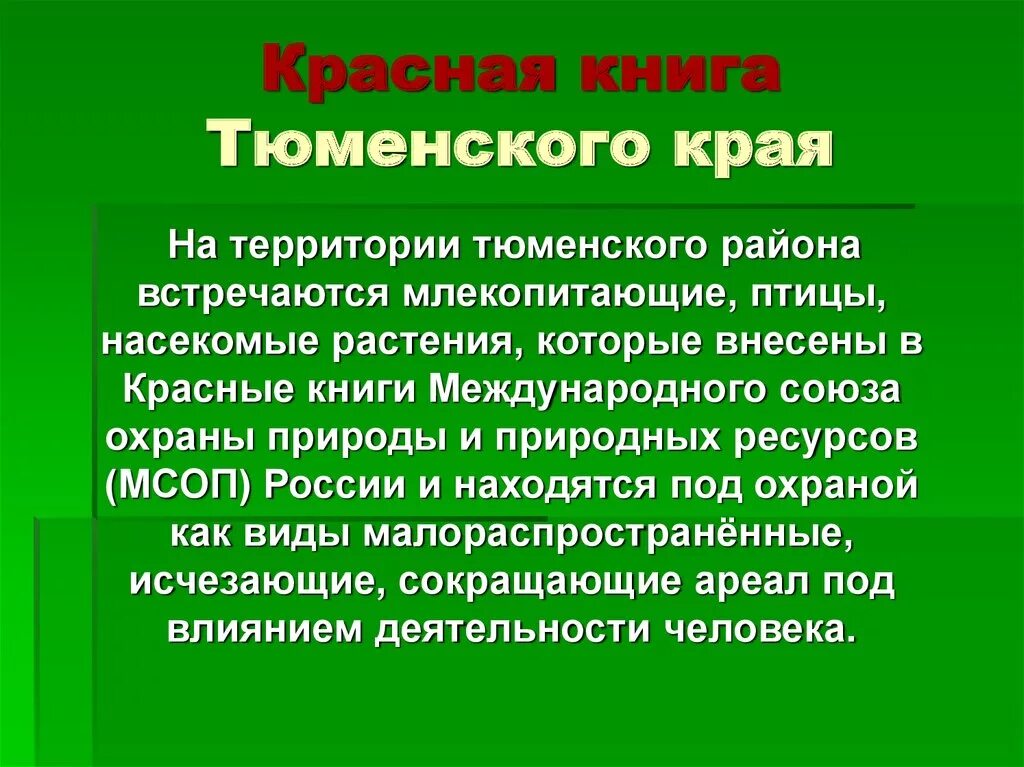 Красная книга Тюменского края

На территории тюменского района встречаются млекопитающие, птицы, насекомые растения, которые внесены в Красные книги Международного союза охраны природы и природных ресурсов (МСОП) России и находятся под охраной как виды малораспространённые, исчезающие, сокращающие ареал под влиянием деятельности человека.